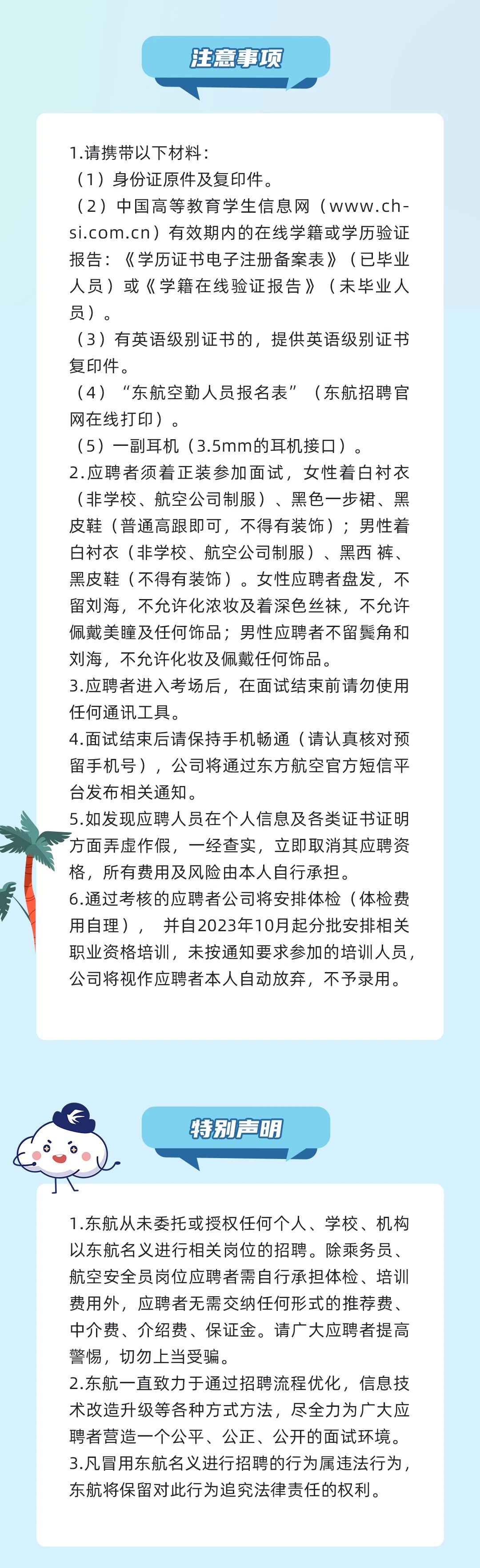 注意事项

1.请携带以下材料：
（1）身份证原件及复印件。
（2）中国高等教育学生信息网（www.chsi.com.cn）有效期内的在线学籍或学历验证报告：《学历证书电子注册备案表》（已毕业人员）或《学籍在线验证报告》（未毕业人员）。
（3）有英语级别证书的，提供英语级别证书复印件。
（4）“东航空勤人员报名表”（东航招聘官网在线打印）。
（5）一副耳机（3.5mm的耳机接口）。
2.应聘者须着正装参加面试，女性着白衬衣（非学校、航空公司制服）、黑色一步裙、黑皮鞋（普通高跟即可，不得有装饰）；男性着白衬衣（非学校、航空公司制服）、黑西 裤、黑皮鞋（不得有装饰）。女性应聘者盘发，不留刘海，不允许化浓妆及着深色丝袜，不允许佩戴美瞳及任何饰品；男性应聘者不留鬓角和刘海，不允许化妆及佩戴任何饰品。
3.应聘者进入考场后，在面试结束前请勿使用任何通讯工具。
4.面试结束后请保持手机畅通（请认真核对预留手机号），公司将通过东方航空官方短信平台发布相关通知。
5.如发现应聘人员在个人信息及各类证书证明方面弄虚作假，一经查实，立即取消其应聘资格，所有费用及风险由本人自行承担。
6.通过考核的应聘者公司将安排体检（体检费用自理）， 并自2023年10月起分批安排相关职业资格培训，未按通知要求参加的培训人员，公司将视作应聘者本人自动放弃，不予录用。

特别声明

1.东航从未委托或授权任何个人、学校、机构以东航名义进行相关岗位的招聘。除乘务员、航空安全员岗位应聘者需自行承担体检、培训费用外，应聘者无需交纳任何形式的推荐费、中介费、介绍费、保证金。请广大应聘者提高警惕，切勿上当受骗。
2.东航一直致力于通过招聘流程优化，信息技术改造升级等各种方式方法，尽全力为广大应聘者营造一个公平、公正、公开的面试环境。
3.凡冒用东航名义进行招聘的行为属违法行为，东航将保留对此行为追究法律责任的权利。